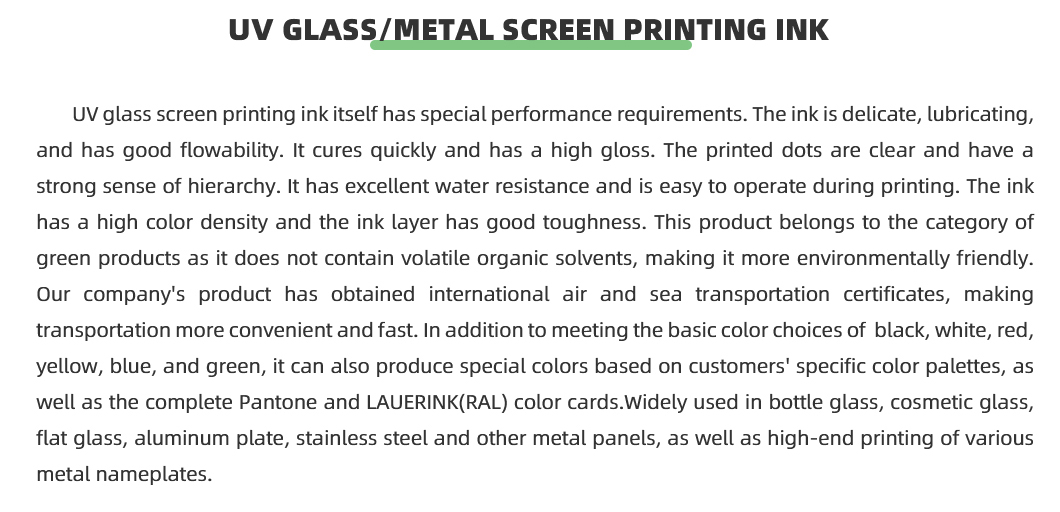 UV GLASS/METAL SCREEN PRINTING INK

UV glass screen printing ink itself has special performance requirements. The ink is delicate, lubricating, and has good flowability. It cures quickly and has a high gloss. The printed dots are clear and have a strong sense of hierarchy. It has excellent water resistance and is easy to operate during printing. The ink has a high color density and the ink layer has good toughness. This product belongs to the category of green products as it does not contain volatile organic solvents, making it more environmentally friendly. Our company's product has obtained international air and sea transportation certificates, making transportation more convenient and fast. In addition to meeting the basic color choices of black, white, red, yellow, blue, and green, it can also produce special colors based on customers' specific color palettes, as well as the complete Pantone and LAUERINK(RAL) color cards.Widely used in bottle glass, cosmetic glass, flat glass, aluminum plate, stainless steel and other metal panels, as well as high-end printing of various metal nameplates.